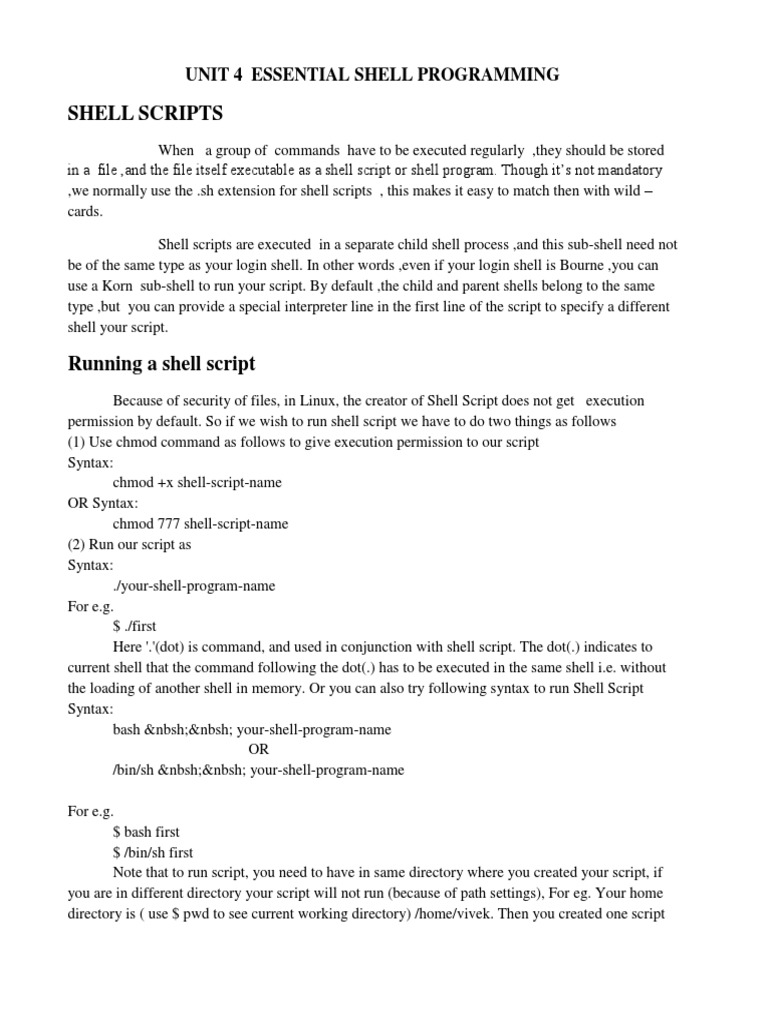 UNIT 4 ESSENTIAL SHELL PROGRAMMING

SHELL SCRIPTS

When a group of commands have to be executed regularly ,they should be stored in a file ,and the file itself executable as a shell script or shell program. Though it's not mandatory ,we normally use the .sh extension for shell scripts , this makes it easy to match then with wild – cards.

Shell scripts are executed in a separate child shell process ,and this sub-shell need not be of the same type as your login shell. In other words ,even if your login shell is Bourne ,you can use a Korn sub-shell to run your script. By default ,the child and parent shells belong to the same type ,but you can provide a special interpreter line in the first line of the script to specify a different shell your script.

Running a shell script

Because of security of files, in Linux, the creator of Shell Script does not get execution permission by default. So if we wish to run shell script we have to do two things as follows
(1) Use chmod command as follows to give execution permission to our script
Syntax:
chmod +x shell-script-name
OR Syntax:
chmod 777 shell-script-name
(2) Run our script as
Syntax:
./your-shell-program-name
For e.g.
$ ./first
Here '.'(dot) is command, and used in conjunction with shell script. The dot(.) indicates to current shell that the command following the dot(.) has to be executed in the same shell i.e. without the loading of another shell in memory. Or you can also try following syntax to run Shell Script
Syntax:
bash &nbsh;&nbsh; your-shell-program-name
OR
/bin/sh &nbsh;&nbsh; your-shell-program-name

For e.g.
$ bash first
$ /bin/sh first
Note that to run script, you need to have in same directory where you created your script, if you are in different directory your script will not run (because of path settings), For eg. Your home directory is ( use $ pwd to see current working directory) /home/vivek. Then you created one script